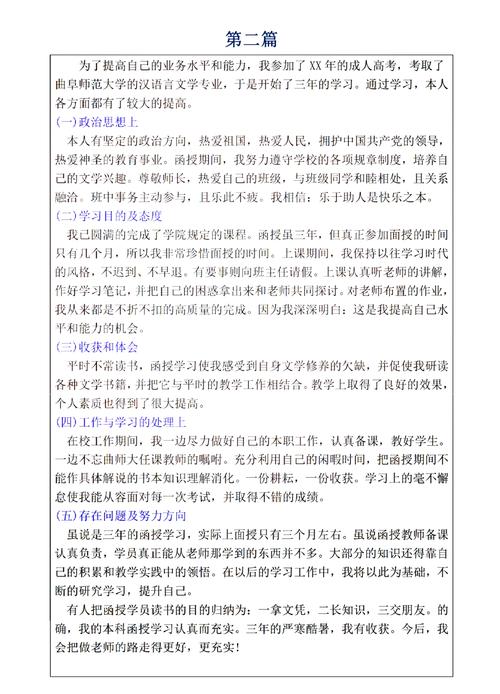 第二篇

为了提高自己的业务水平和能力，我参加了XX年的成人高考，考取了曲阜师范大学的汉语言文学专业，于是开始了三年的学习。通过学习，本人各方面都有了较大的提高。

(一)政治思想上

本人有坚定的政治方向，热爱祖国，热爱人民，拥护中国共产党的领导，热爱神圣的教育事业。函授期间，我努力遵守学校的各项规章制度，培养自己的文学兴趣。尊敬师长，热爱自己的班级，与班级同学和睦相处，且关系融洽。班中事务主动参与，且乐此不疲。我相信：乐于助人是快乐之本。

(二)学习目的及态度

我已圆满的完成了学院规定的课程。函授虽三年，但真正参加面授的时间只有几个月，所以我非常珍惜面授的时间。上课期间，我保持以往学习时代的风格，不迟到、不早退。有要事则向班主任请假。上课认真听老师的讲解，作好学习笔记，并把自己的困惑拿出来和老师共同探讨。对老师布置的作业，我从来都是不折不扣的高质量的完成。因为我深深明白：这是我提高自己水平和能力的机会。

(三)收获和体会

平时不常读书，函授学习使我感受到自身文学修养的欠缺，并促使我研读各种文学书籍，并把它与平时的教学工作相结合。教学上取得了良好的效果，个人素质也得到了很大提高。

(四)工作与学习的处理上

在校工作期间，我一边尽力做好自己的本职工作，认真备课，教好学生。一边不忘曲师大任课教师的嘱咐。充分利用自己的闲暇时间，把函授期间不能作具体解说的书本知识理解消化。一份耕耘，一份收获。学习上的毫不懈怠使我能从容面对每一次考试，并取得不错的成绩。

(五)存在问题及努力方向

虽说是三年的函授学习，实际上面授只有三个月左右。虽说函授教师备课认真负责，学员真正能从老师那学到的东西并不多。大部分的知识还得靠自己的积累和教学实践中的领悟。在以后的学习工作中，我将以此为基础，不断的研究学习，提升自己。

有人把函授学员读书的目的归纳为：一拿文凭，二长知识，三交朋友。的确，我的本科函授学习认真而充实。三年的严寒酷暑，我有收获。今后，我会把做老师的路走得更好，更充实！